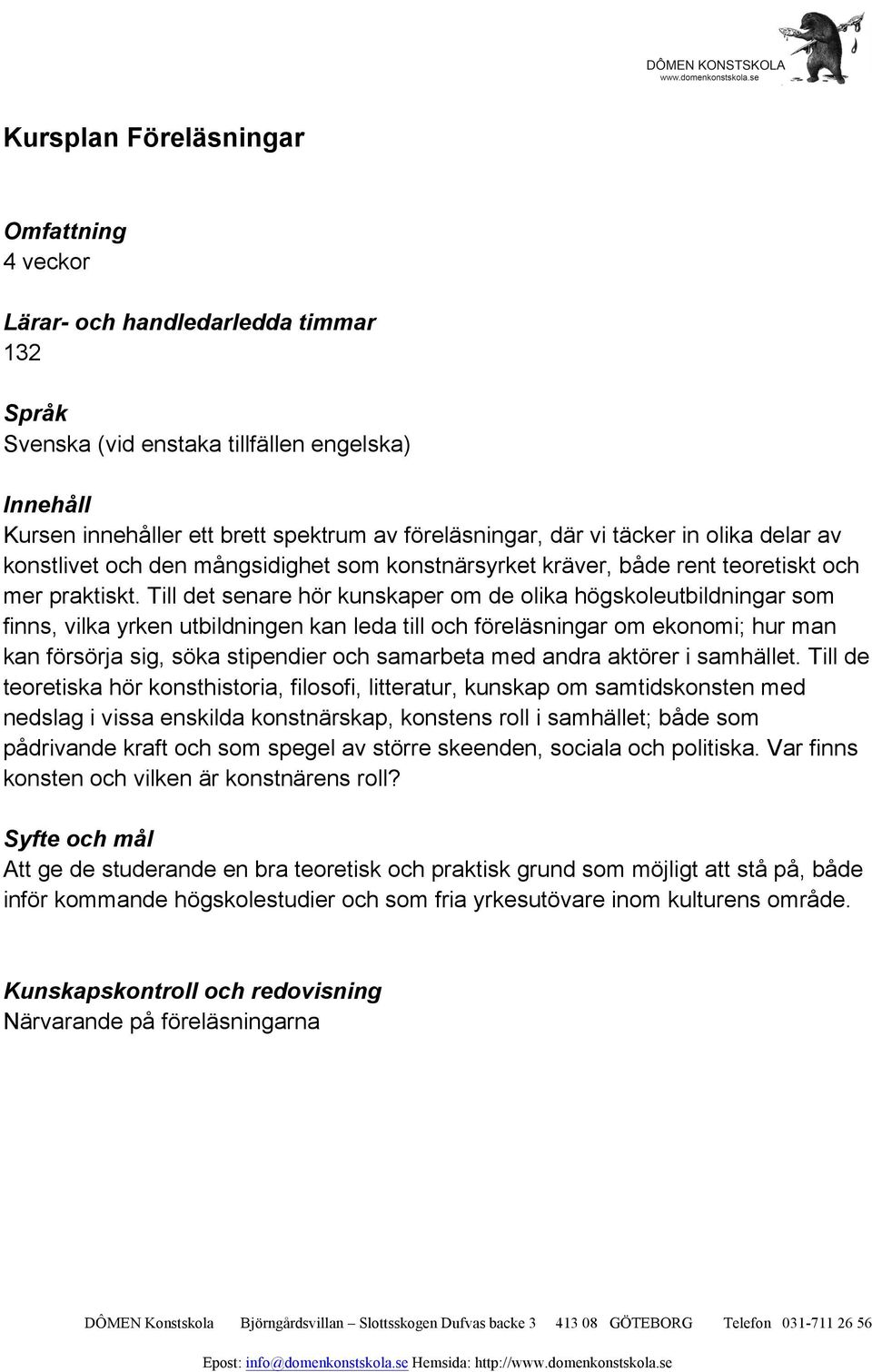 DÔMEN KONSTSKOLA
www.domenkonstskola.se

Kursplan Föreläsningar

Omfattning
4 veckor

Lärar- och handledarledda timmar
132

Språk
Svenska (vid enstaka tillfällen engelska)

Innehåll
Kursen innehåller ett brett spektrum av föreläsningar, där vi täcker in olika delar av konstlivet och den mångsidighet som konstnärsyrket kräver, både rent teoretiskt och mer praktiskt. Till det senare hör kunskaper om de olika högskoleutbildningar som finns, vilka yrken utbildningen kan leda till och föreläsningar om ekonomi; hur man kan försörja sig, söka stipendier och samarbeta med andra aktörer i samhället. Till de teoretiska hör konsthistoria, filosofi, litteratur, kunskap om samtidskonsten med nedslag i vissa enskilda konstnärskap, konstens roll i samhället; både som pådrivande kraft och som spegel av större skeenden, sociala och politiska. Var finns konsten och vilken är konstnärens roll?

Syfte och mål
Att ge de studerande en bra teoretisk och praktisk grund som möjligt att stå på, både inför kommande högskolestudier och som fria yrkesutövare inom kulturens område.

Kunskapskontroll och redovisning
Närvarande på föreläsningarna

DÔMEN Konstskola Björngårdsvillan – Slottsskogen Dufvas backe 3 413 08 GÖTEBORG Telefon 031-711 26 56

Epost: info@domenkonstskola.se Hemsida: http://www.domenkonstskola.se